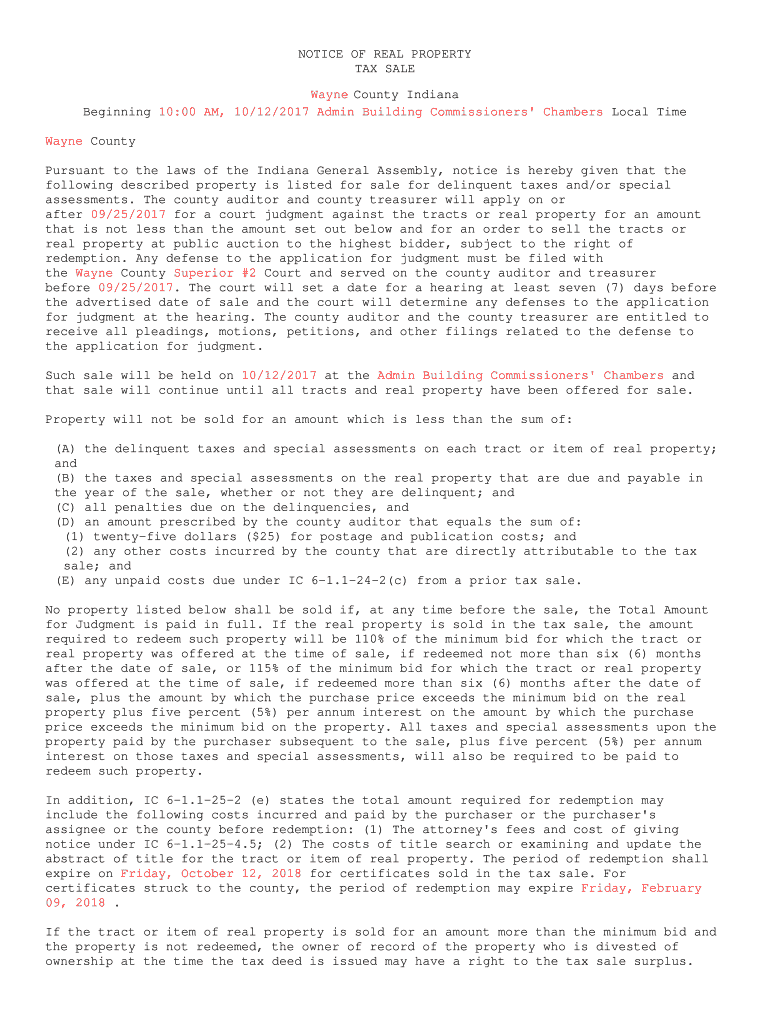 NOTICE OF REAL PROPERTY
TAX SALE

Wayne County Indiana
Beginning 10:00 AM, 10/12/2017 Admin Building Commissioners' Chambers Local Time

Wayne County

Pursuant to the laws of the Indiana General Assembly, notice is hereby given that the following described property is listed for sale for delinquent taxes and/or special assessments. The county auditor and county treasurer will apply on or after 09/25/2017 for a court judgment against the tracts or real property for an amount that is not less than the amount set out below and for an order to sell the tracts or real property at public auction to the highest bidder, subject to the right of redemption. Any defense to the application for judgment must be filed with the Wayne County Superior #2 Court and served on the county auditor and treasurer before 09/25/2017. The court will set a date for a hearing at least seven (7) days before the advertised date of sale and the court will determine any defenses to the application for judgment at the hearing. The county auditor and the county treasurer are entitled to receive all pleadings, motions, petitions, and other filings related to the defense to the application for judgment.

Such sale will be held on 10/12/2017 at the Admin Building Commissioners' Chambers and that sale will continue until all tracts and real property have been offered for sale.

Property will not be sold for an amount which is less than the sum of:

(A) the delinquent taxes and special assessments on each tract or item of real property; and
(B) the taxes and special assessments on the real property that are due and payable in the year of the sale, whether or not they are delinquent; and
(C) all penalties due on the delinquencies, and
(D) an amount prescribed by the county auditor that equals the sum of:
(1) twenty-five dollars ($25) for postage and publication costs; and
(2) any other costs incurred by the county that are directly attributable to the tax sale; and
(E) any unpaid costs due under IC 6-1.1-24-2(c) from a prior tax sale.

No property listed below shall be sold if, at any time before the sale, the Total Amount for Judgment is paid in full. If the real property is sold in the tax sale, the amount required to redeem such property will be 110% of the minimum bid for which the tract or real property was offered at the time of sale, if redeemed not more than six (6) months after the date of sale, or 115% of the minimum bid for which the tract or real property was offered at the time of sale, if redeemed more than six (6) months after the date of sale, plus the amount by which the purchase price exceeds the minimum bid on the real property plus five percent (5%) per annum interest on the amount by which the purchase price exceeds the minimum bid on the property. All taxes and special assessments upon the property paid by the purchaser subsequent to the sale, plus five percent (5%) per annum interest on those taxes and special assessments, will also be required to be paid to redeem such property.

In addition, IC 6-1.1-25-2 (e) states the total amount required for redemption may include the following costs incurred and paid by the purchaser or the purchaser's assignee or the county before redemption: (1) The attorney's fees and cost of giving notice under IC 6-1.1-25-4.5; (2) The costs of title search or examining and update the abstract of title for the tract or item of real property. The period of redemption shall expire on Friday, October 12, 2018 for certificates sold in the tax sale. For certificates struck to the county, the period of redemption may expire Friday, February 09, 2018 .

If the tract or item of real property is sold for an amount more than the minimum bid and the property is not redeemed, the owner of record of the property who is divested of ownership at the time the tax deed is issued may have a right to the tax sale surplus.